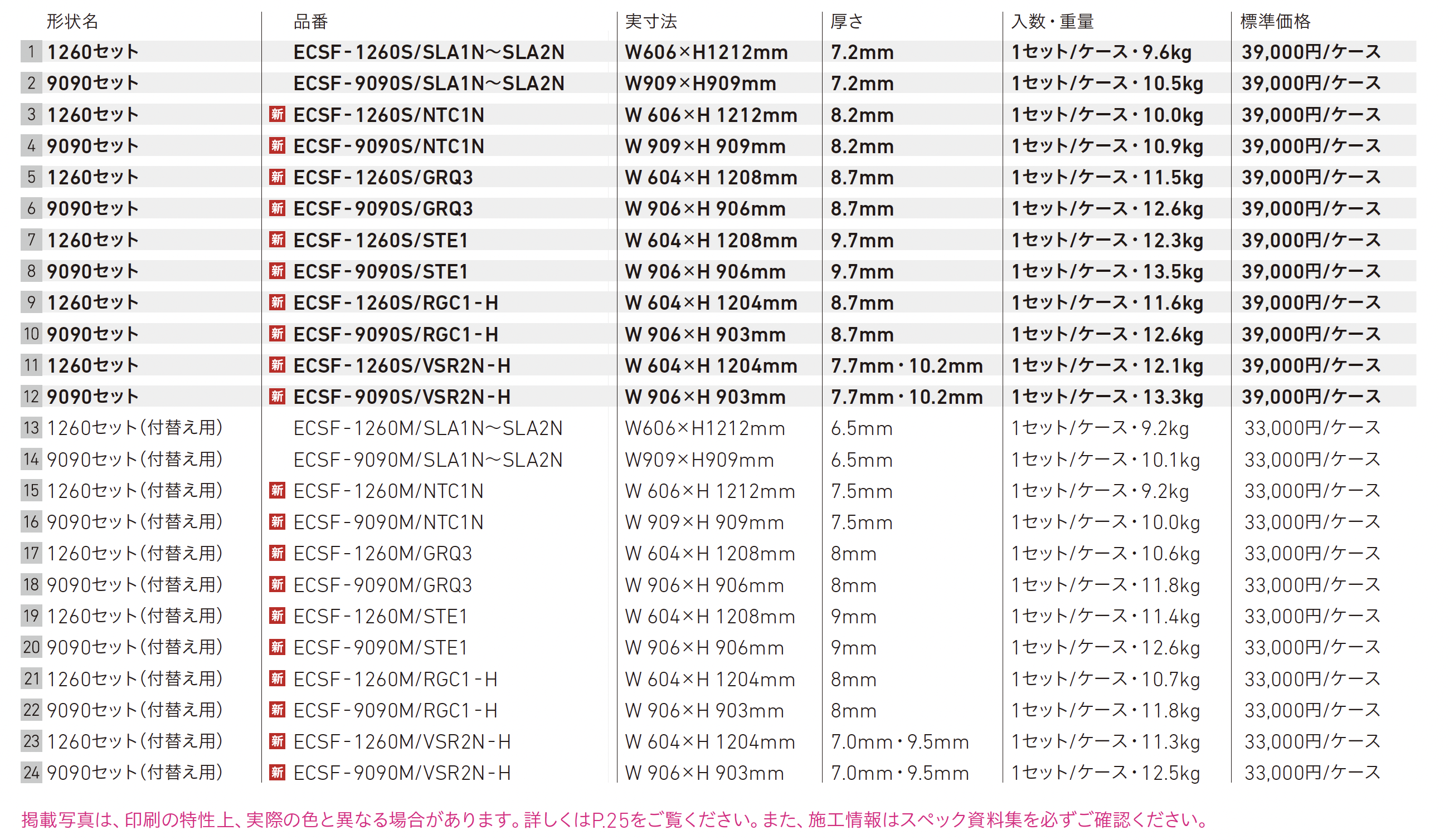 | | 形状名 | 品番 | 実寸法 | 厚さ | 入数・重量 | 標準価格 |
|---|---|---|---|---|---|---|
| 1 | 1260セット | ECSF-1260S/SLA1N〜SLA2N | W606×H1212mm | 7.2mm | 1セット/ケース・9.6kg | 39,000円/ケース |
| 2 | 9090セット | ECSF-9090S/SLA1N〜SLA2N | W909×H909mm | 7.2mm | 1セット/ケース・10.5kg | 39,000円/ケース |
| 3 | 1260セット | 新 ECSF-1260S/NTC1N | W 606×H 1212mm | 8.2mm | 1セット/ケース・10.0kg | 39,000円/ケース |
| 4 | 9090セット | 新 ECSF-9090S/NTC1N | W 909×H 909mm | 8.2mm | 1セット/ケース・10.9kg | 39,000円/ケース |
| 5 | 1260セット | 新 ECSF-1260S/GRQ3 | W 604×H 1208mm | 8.7mm | 1セット/ケース・11.5kg | 39,000円/ケース |
| 6 | 9090セット | 新 ECSF-9090S/GRQ3 | W 906×H 906mm | 8.7mm | 1セット/ケース・12.6kg | 39,000円/ケース |
| 7 | 1260セット | 新 ECSF-1260S/STE1 | W 604×H 1208mm | 9.7mm | 1セット/ケース・12.3kg | 39,000円/ケース |
| 8 | 9090セット | 新 ECSF-9090S/STE1 | W 906×H 906mm | 9.7mm | 1セット/ケース・13.5kg | 39,000円/ケース |
| 9 | 1260セット | 新 ECSF-1260S/RGC1-H | W 604×H 1204mm | 8.7mm | 1セット/ケース・11.6kg | 39,000円/ケース |
| 10 | 9090セット | 新 ECSF-9090S/RGC1-H | W 906×H 903mm | 8.7mm | 1セット/ケース・12.6kg | 39,000円/ケース |
| 11 | 1260セット | 新 ECSF-1260S/VSR2N-H | W 604×H 1204mm | 7.7mm・10.2mm | 1セット/ケース・12.1kg | 39,000円/ケース |
| 12 | 9090セット | 新 ECSF-9090S/VSR2N-H | W 906×H 903mm | 7.7mm・10.2mm | 1セット/ケース・13.3kg | 39,000円/ケース |
| 13 | 1260セット(付替え用) | ECSF-1260M/SLA1N〜SLA2N | W606×H1212mm | 6.5mm | 1セット/ケース・9.2kg | 33,000円/ケース |
| 14 | 9090セット(付替え用) | ECSF-9090M/SLA1N〜SLA2N | W909×H909mm | 6.5mm | 1セット/ケース・10.1kg | 33,000円/ケース |
| 15 | 1260セット(付替え用) | 新 ECSF-1260M/NTC1N | W 606×H 1212mm | 7.5mm | 1セット/ケース・9.2kg | 33,000円/ケース |
| 16 | 9090セット(付替え用) | 新 ECSF-9090M/NTC1N | W 909×H 909mm | 7.5mm | 1セット/ケース・10.0kg | 33,000円/ケース |
| 17 | 1260セット(付替え用) | 新 ECSF-1260M/GRQ3 | W 604×H 1208mm | 8mm | 1セット/ケース・10.6kg | 33,000円/ケース |
| 18 | 9090セット(付替え用) | 新 ECSF-9090M/GRQ3 | W 906×H 906mm | 8mm | 1セット/ケース・11.8kg | 33,000円/ケース |
| 19 | 1260セット(付替え用) | 新 ECSF-1260M/STE1 | W 604×H 1208mm | 9mm | 1セット/ケース・11.4kg | 33,000円/ケース |
| 20 | 9090セット(付替え用) | 新 ECSF-9090M/STE1 | W 906×H 906mm | 9mm | 1セット/ケース・12.6kg | 33,000円/ケース |
| 21 | 1260セット(付替え用) | 新 ECSF-1260M/RGC1-H | W 604×H 1204mm | 8mm | 1セット/ケース・10.7kg | 33,000円/ケース |
| 22 | 9090セット(付替え用) | 新 ECSF-9090M/RGC1-H | W 906×H 903mm | 8mm | 1セット/ケース・11.8kg | 33,000円/ケース |
| 23 | 1260セット(付替え用) | 新 ECSF-1260M/VSR2N-H | W 604×H 1204mm | 7.0mm・9.5mm | 1セット/ケース・11.3kg | 33,000円/ケース |
| 24 | 9090セット(付替え用) | 新 ECSF-9090M/VSR2N-H | W 906×H 903mm | 7.0mm・9.5mm | 1セット/ケース・12.5kg | 33,000円/ケース |

掲載写真は、印刷の特性上、実際の色と異なる場合があります。詳しくはP.25をご覧ください。また、施工情報はスペック資料集を必ずご確認ください。